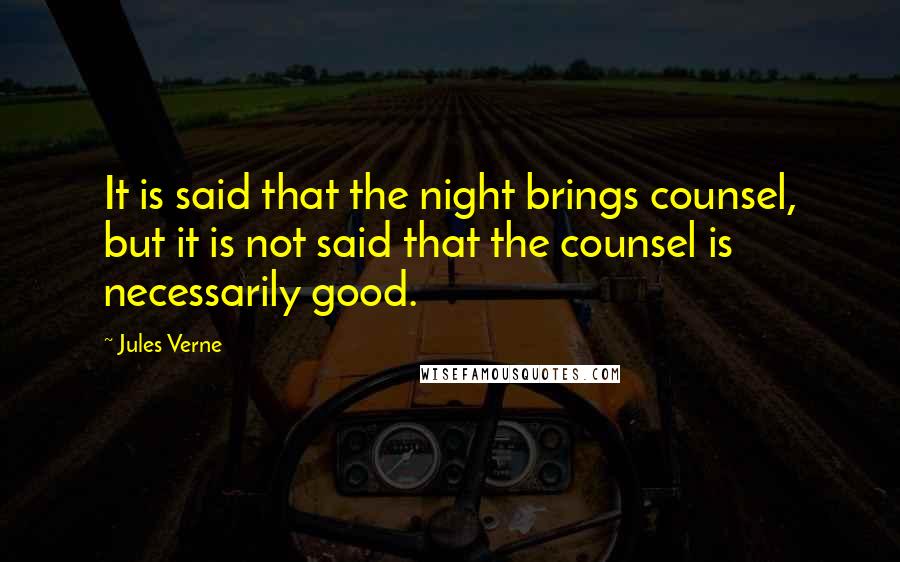 It is said that the night brings counsel, but it is not said that the counsel is necessarily good.

~ Jules Verne

WISEFAMOUSQUOTES.COM